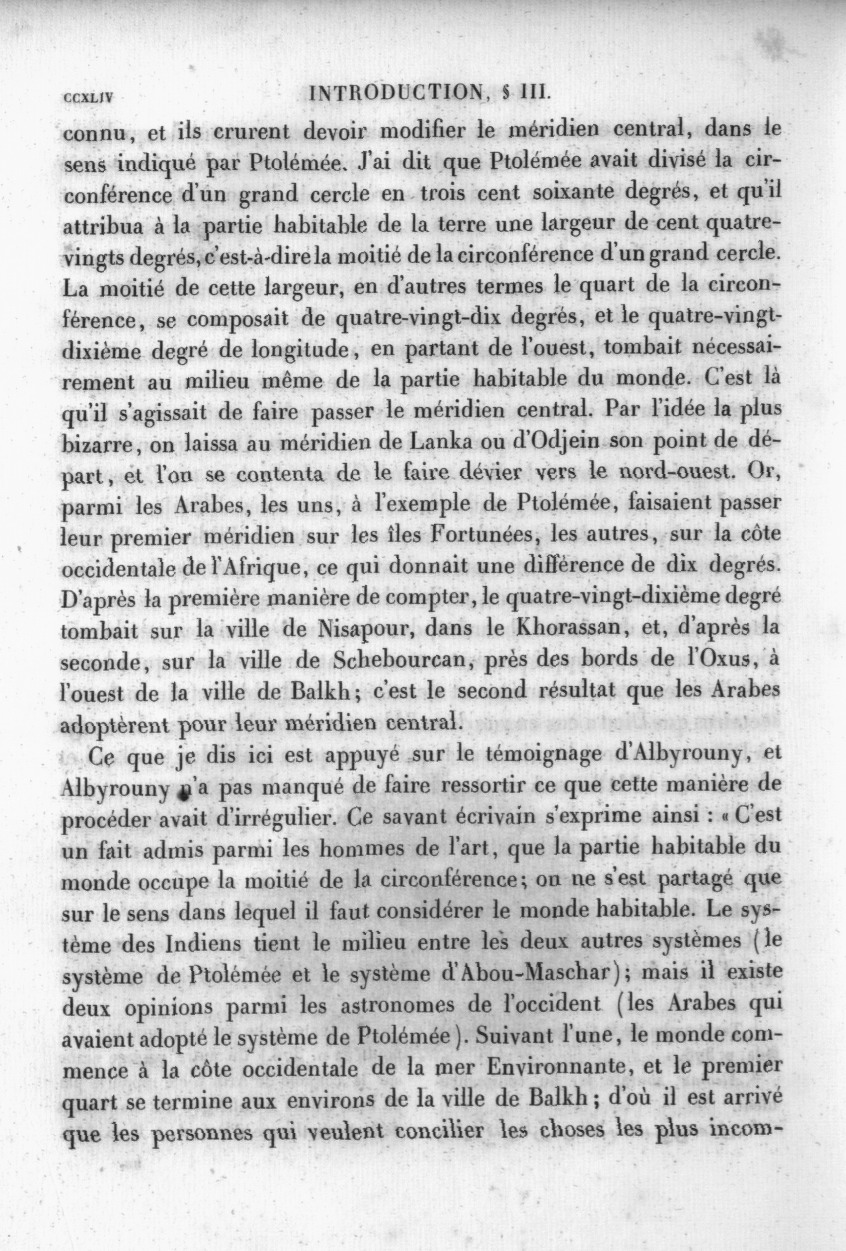 CCXLIV INTRODUCTION, § III.

connu, et ils crurent devoir modifier le méridien central, dans le sens indiqué par Ptolémée. J'ai dit que Ptolémée avait divisé la circonférence d'un grand cercle en trois cent soixante degrés, et qu'il attribua à la partie habitable de la terre une largeur de cent quatre-vingts degrés, c'est-à-dire la moitié de la circonférence d'un grand cercle. La moitié de cette largeur, en d'autres termes le quart de la circonférence, se composait de quatre-vingt-dix degrés, et le quatre-vingt-dixième degré de longitude, en partant de l'ouest, tombait nécessairement au milieu même de la partie habitable du monde. C'est là qu'il s'agissait de faire passer le méridien central. Par l'idée la plus bizarre, on laissa au méridien de Lanka ou d'Odjein son point de départ, et l'on se contenta de le faire dévier vers le nord-ouest. Or, parmi les Arabes, les uns, à l'exemple de Ptolémée, faisaient passer leur premier méridien sur les îles Fortunées, les autres, sur la côte occidentale de l'Afrique, ce qui donnait une différence de dix degrés. D'après la première manière de compter, le quatre-vingt-dixième degré tombait sur la ville de Nisapour, dans le Khorassan, et, d'après la seconde, sur la ville de Schebourcan, près des bords de l'Oxus, à l'ouest de la ville de Balkh; c'est le second résultat que les Arabes adoptèrent pour leur méridien central.

Ce que je dis ici est appuyé sur le témoignage d'Albyrouny, et Albyrouny n'a pas manqué de faire ressortir ce que cette manière de procéder avait d'irrégulier. Ce savant écrivain s'exprime ainsi : « C'est un fait admis parmi les hommes de l'art, que la partie habitable du monde occupe la moitié de la circonférence; on ne s'est partagé que sur le sens dans lequel il faut considérer le monde habitable. Le système des Indiens tient le milieu entre les deux autres systèmes (le système de Ptolémée et le système d'Abou-Maschar); mais il existe deux opinions parmi les astronomes de l'occident (les Arabes qui avaient adopté le système de Ptolémée). Suivant l'une, le monde commence à la côte occidentale de la mer Environnante, et le premier quart se termine aux environs de la ville de Balkh; d'où il est arrivé que les personnes qui veulent concilier les choses les plus incom-